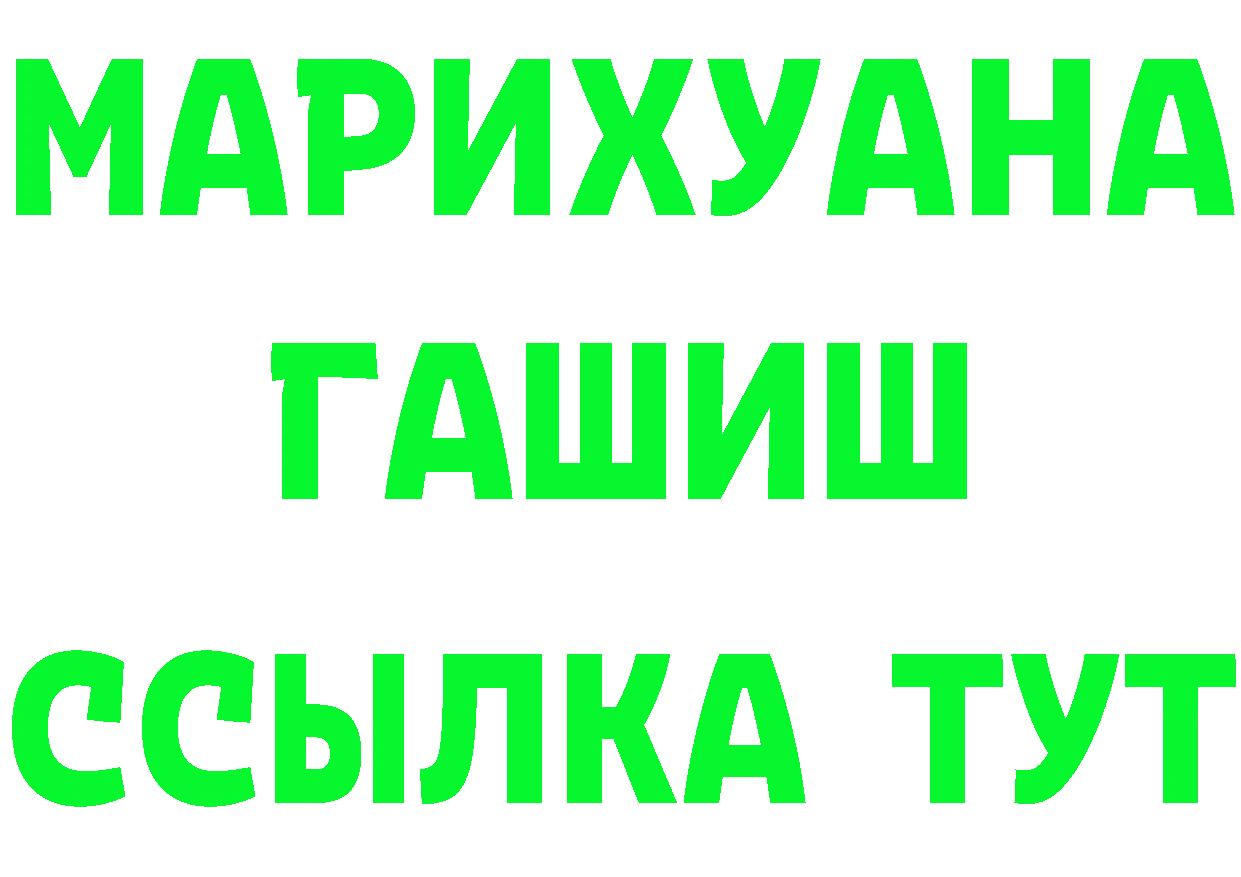 МАРИХУАНА
ГАШИШ
ССЫЛКА ТУТ